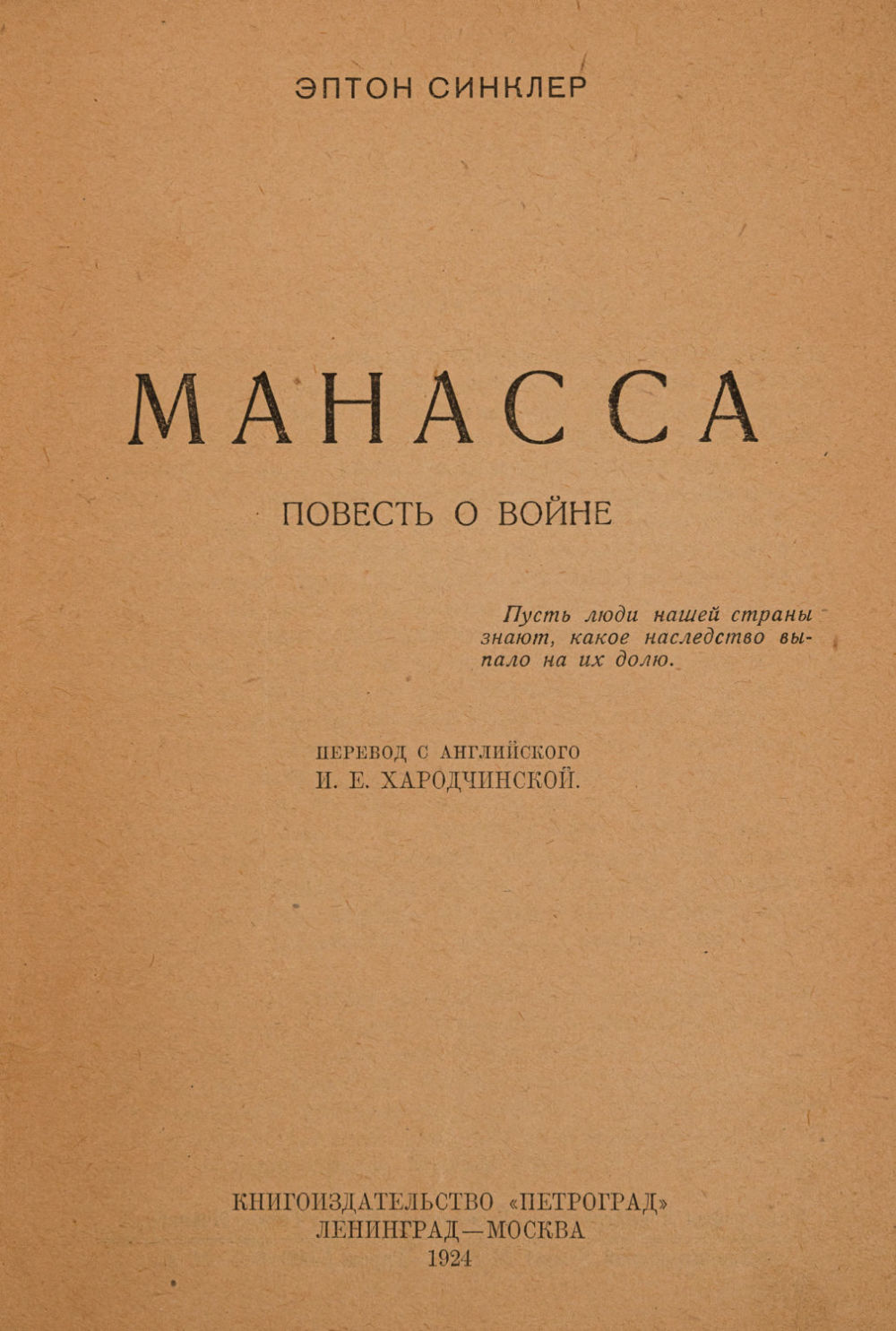 ЭПТОН СИНКЛЕР

МАНАССА

ПОВЕСТЬ О ВОЙНЕ

Пусть люди нашей страны знают, какое наследство выпало на их долю.

ПЕРЕВОД С АНГЛИЙСКОГО
И. Е. ХАРОДЧИНСКОЙ.

КНИГОИЗДАТЕЛЬСТВО «ПЕТРОГРАД»
ЛЕНИНГРАД—МОСКВА
1924